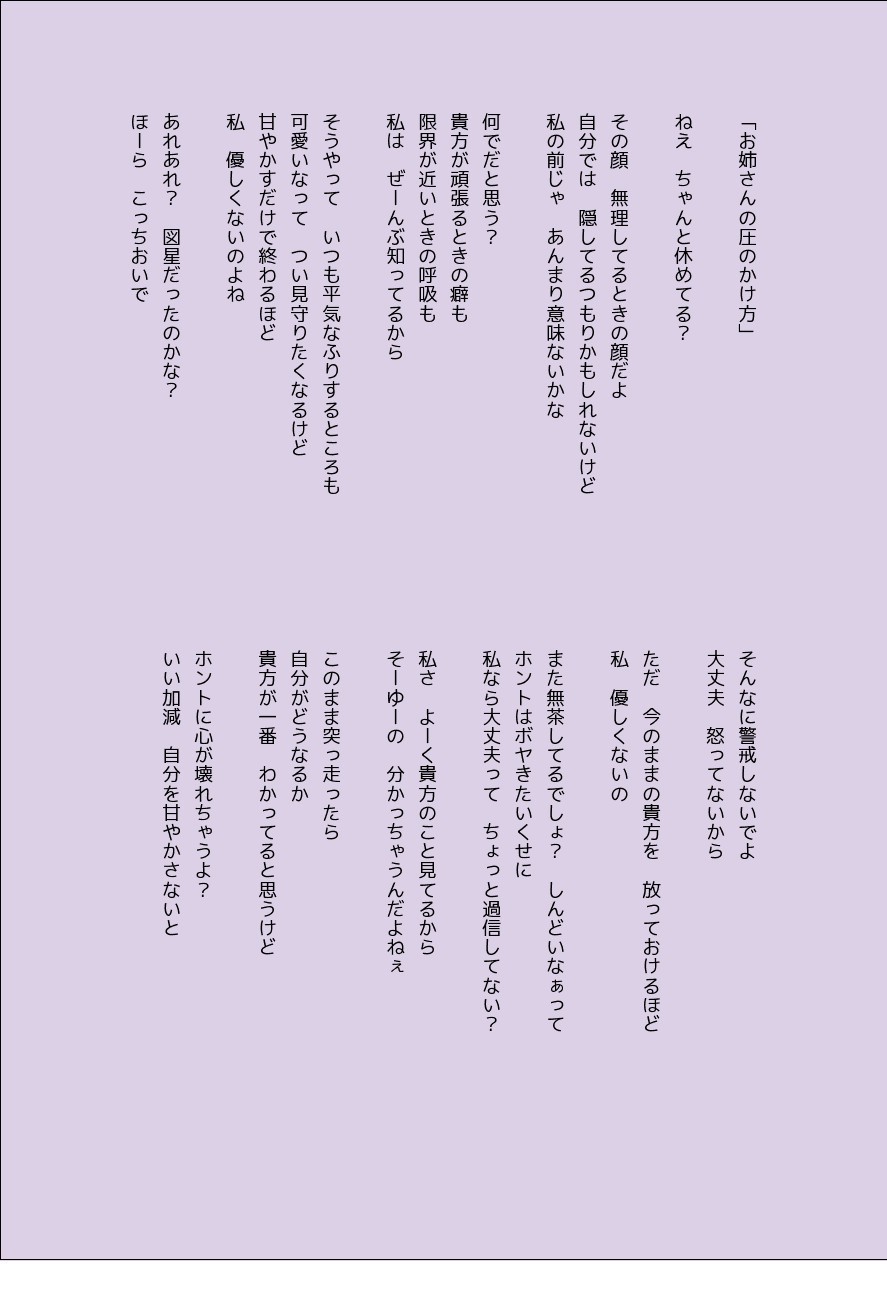 「お姉さんの圧のかけ方」

ねえ　ちゃんと休めてる?

その顔　無理してるときの顔だよ
自分では　隠してるつもりかもしれないけど
私の前じゃ　あんまり意味ないかな

何でだと思う?
貴方が頑張るときの癖も
限界が近いときの呼吸も
私は　ぜーんぶ知ってるから

そうやって　いつも平気なふりするところも
可愛いなって　つい見守りたくなるけど
甘やかすだけで終わるほど
私　優しくないのよね

あれあれ?　図星だったのかな?
ほーら　こっちおいで

そんなに警戒しないでよ
大丈夫　怒ってないから

ただ　今のままの貴方を　放っておけるほど
私　優しくないの

また無茶してるでしょ?　しんどいなぁって
ホントはボヤきたいくせに
私なら大丈夫って　ちょっと過信してない?

私さ　よーく貴方のこと見てるから
そーゆーの　分かっちゃうんだよねぇ

このまま突っ走ったら
自分がどうなるか
貴方が一番　わかってると思うけど

ホントに心が壊れちゃうよ?
いい加減　自分を甘やかさないと